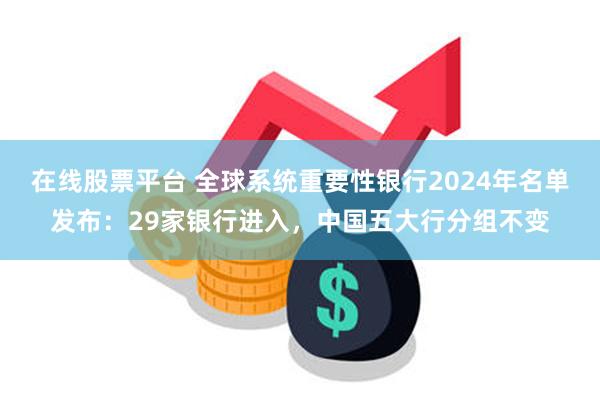 在线股票平台 全球系统重要性银行2024年名单发布：29家银行进入，中国五大行分组不变

$